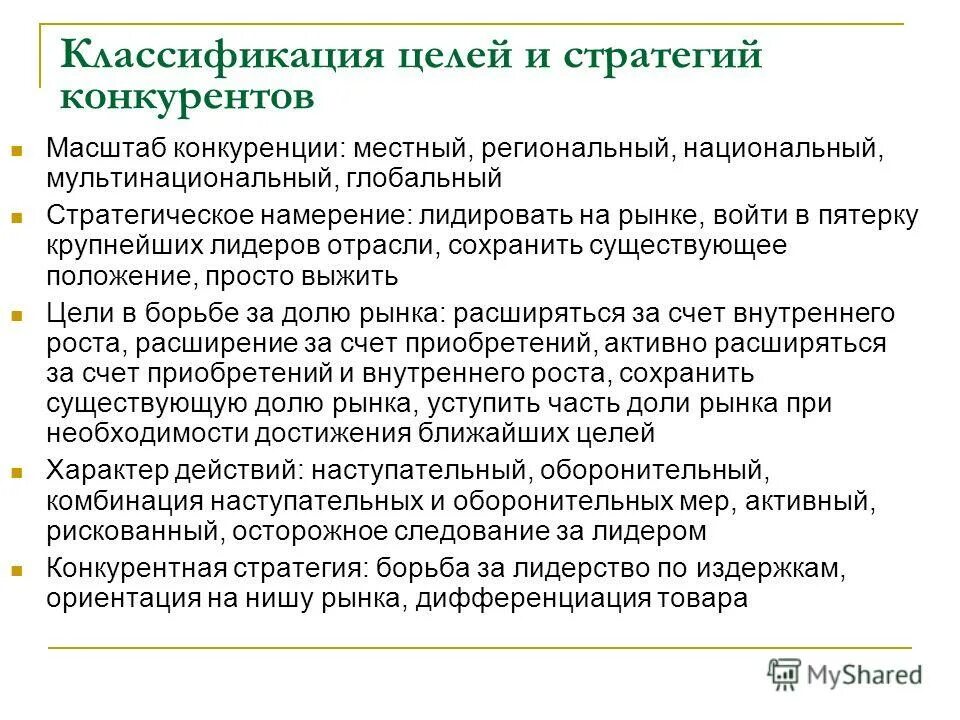 Классификация целей и стратегий конкурентов

Масштаб конкуренции: местный, региональный, национальный, мультинациональный, глобальный

Стратегическое намерение: лидировать на рынке, войти в пятерку крупнейших лидеров отрасли, сохранить существующее положение, просто выжить

Цели в борьбе за долю рынка: расширяться за счет внутреннего роста, расширение за счет приобретений, активно расширяться за счет приобретений и внутреннего роста, сохранить существующую долю рынка, уступить часть доли рынка при необходимости достижения ближайших целей

Характер действий: наступательный, оборонительный, комбинация наступательных и оборонительных мер, активный, рискованный, осторожное следование за лидером

Конкурентная стратегия: борьба за лидерство по издержкам, ориентация на нишу рынка, дифференциация товара

MyShared